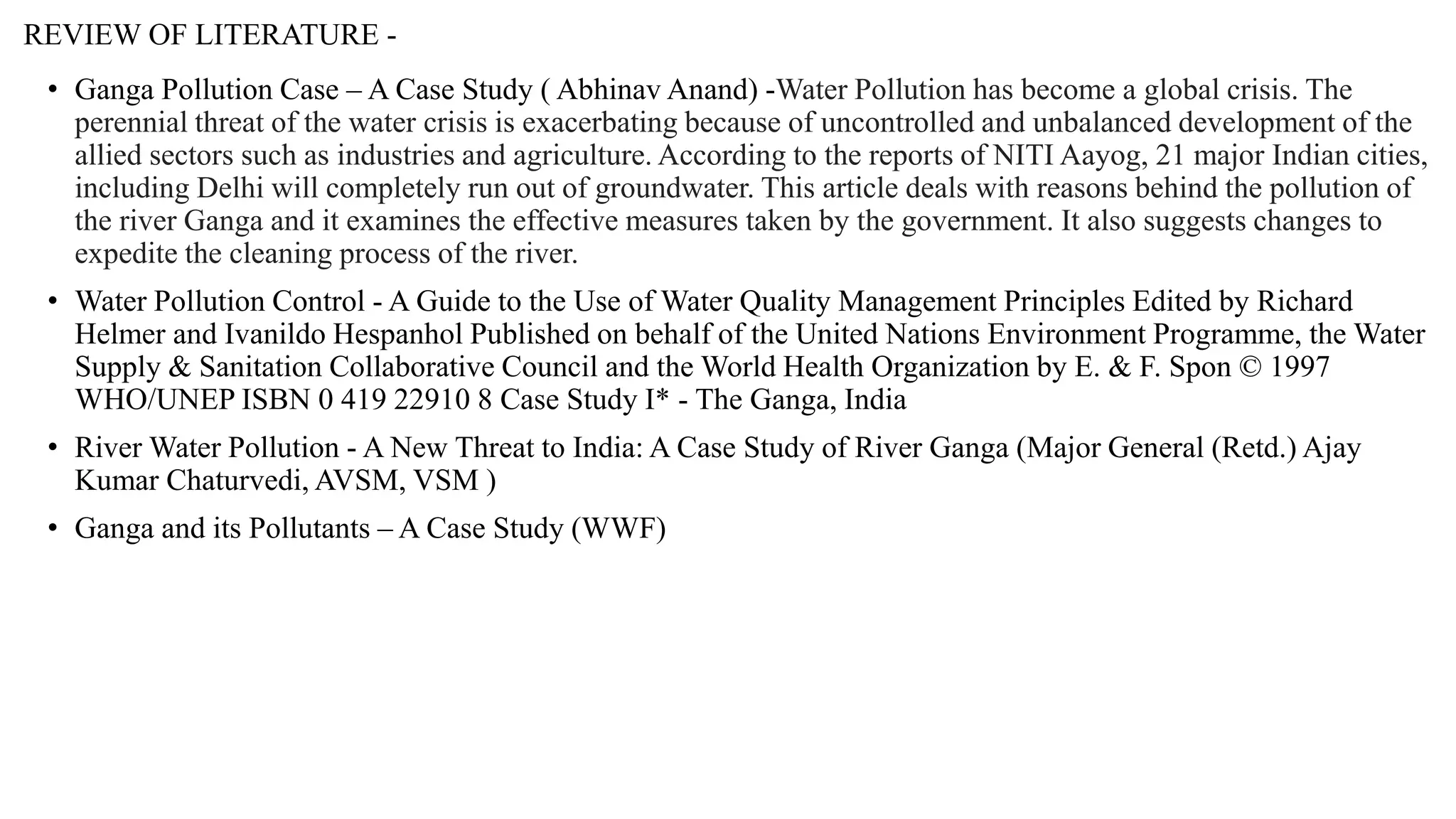 REVIEW OF LITERATURE -

• Ganga Pollution Case – A Case Study ( Abhinav Anand) -Water Pollution has become a global crisis. The perennial threat of the water crisis is exacerbating because of uncontrolled and unbalanced development of the allied sectors such as industries and agriculture. According to the reports of NITI Aayog, 21 major Indian cities, including Delhi will completely run out of groundwater. This article deals with reasons behind the pollution of the river Ganga and it examines the effective measures taken by the government. It also suggests changes to expedite the cleaning process of the river.

• Water Pollution Control - A Guide to the Use of Water Quality Management Principles Edited by Richard Helmer and Ivanildo Hespanhol Published on behalf of the United Nations Environment Programme, the Water Supply & Sanitation Collaborative Council and the World Health Organization by E. & F. Spon © 1997 WHO/UNEP ISBN 0 419 22910 8 Case Study I* - The Ganga, India

• River Water Pollution - A New Threat to India: A Case Study of River Ganga (Major General (Retd.) Ajay Kumar Chaturvedi, AVSM, VSM )

• Ganga and its Pollutants – A Case Study (WWF)